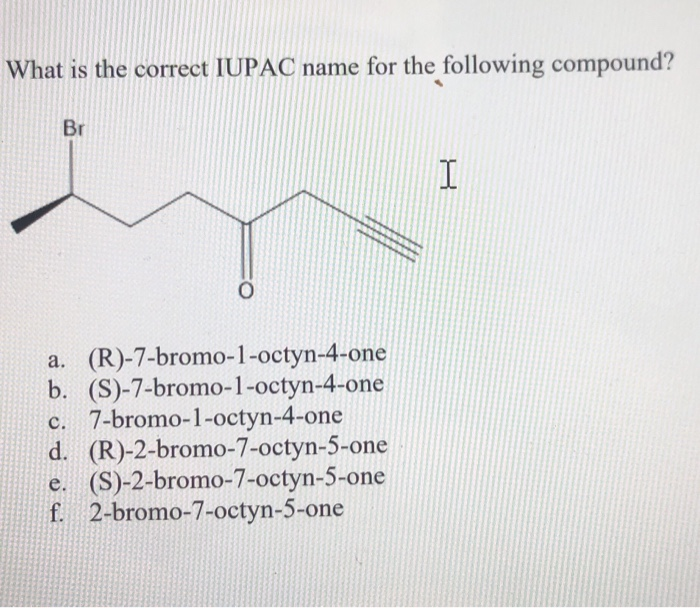 What is the correct IUPAC name for the following compound?

Br

O

a. (R)-7-bromo-1-octyn-4-one
b. (S)-7-bromo-1-octyn-4-one
c. 7-bromo-1-octyn-4-one
d. (R)-2-bromo-7-octyn-5-one
e. (S)-2-bromo-7-octyn-5-one
f. 2-bromo-7-octyn-5-one